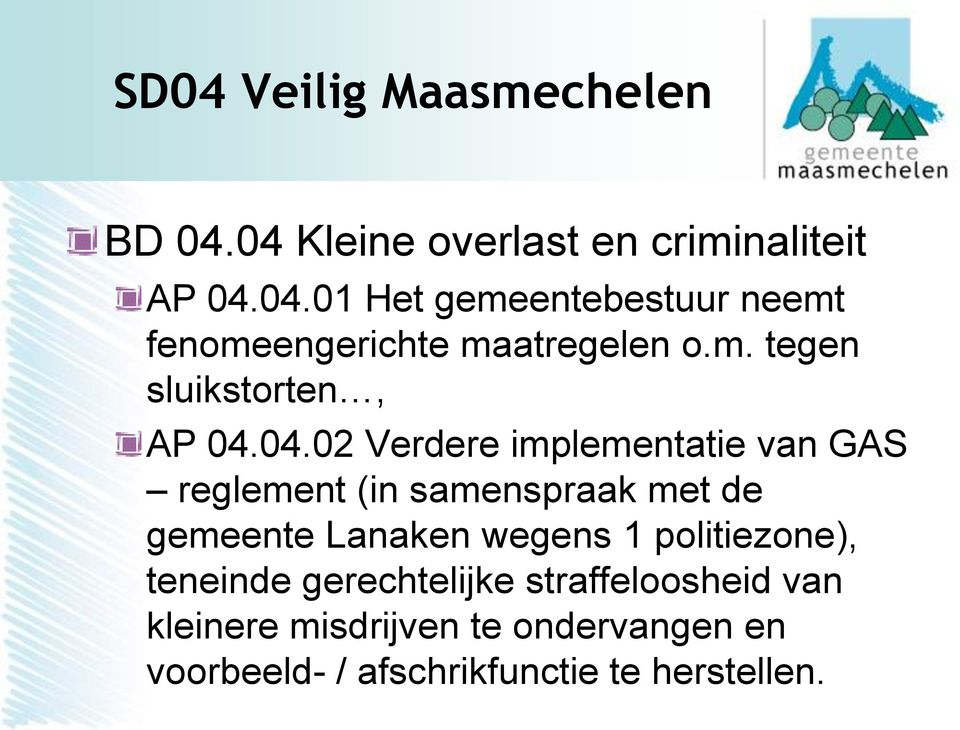 SD04 Veilig Maasmechelen

gemeente maasmechelen

BD 04.04 Kleine overlast en criminaliteit

AP 04.04.01 Het gemeentebestuur neemt fenomeengerichte maatregelen o.m. tegen sluikstorten…,

AP 04.04.02 Verdere implementatie van GAS – reglement (in samenspraak met de gemeente Lanaken wegens 1 politiezone), teneinde gerechtelijke straffeloosheid van kleinere misdrijven te ondervangen en voorbeeld- / afschrikfunctie te herstellen.